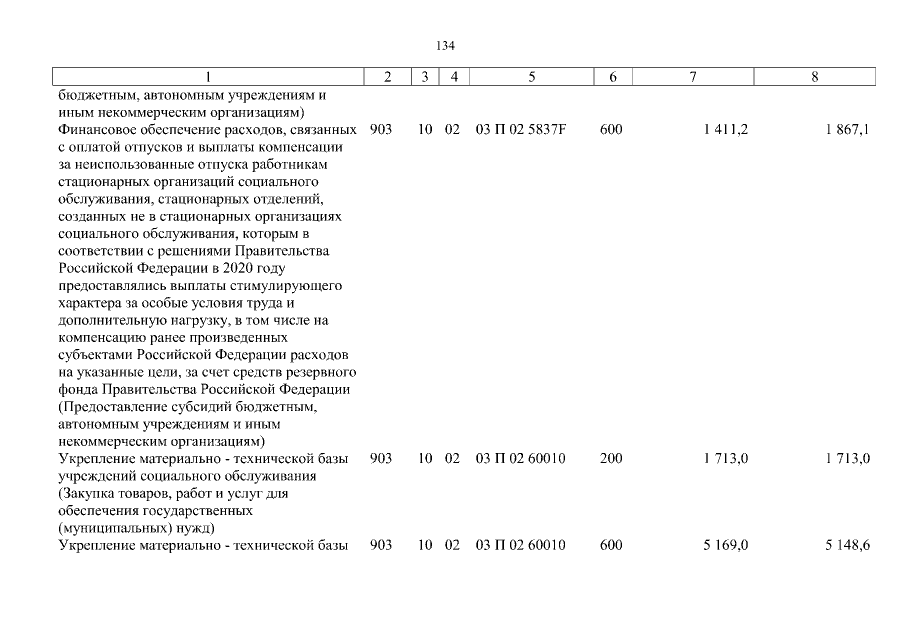 134

| 1 | 2 | 3 | 4 | 5 | 6 | 7 | 8 |
|---|---|---|---|---|---|---|---|
| бюджетным, автономным учреждениям и иным некоммерческим организациям) | | | | | | | |
| Финансовое обеспечение расходов, связанных с оплатой отпусков и выплаты компенсации за неиспользованные отпуска работникам стационарных организаций социального обслуживания, стационарных отделений, созданных не в стационарных организациях социального обслуживания, которым в соответствии с решениями Правительства Российской Федерации в 2020 году предоставлялись выплаты стимулирующего характера за особые условия труда и дополнительную нагрузку, в том числе на компенсацию ранее произведенных субъектами Российской Федерации расходов на указанные цели, за счет средств резервного фонда Правительства Российской Федерации (Предоставление субсидий бюджетным, автономным учреждениям и иным некоммерческим организациям) | 903 | 10 | 02 | 03 П 02 5837F | 600 | 1 411,2 | 1 867,1 |
| Укрепление материально - технической базы учреждений социального обслуживания (Закупка товаров, работ и услуг для обеспечения государственных (муниципальных) нужд) | 903 | 10 | 02 | 03 П 02 60010 | 200 | 1 713,0 | 1 713,0 |
| Укрепление материально - технической базы | 903 | 10 | 02 | 03 П 02 60010 | 600 | 5 169,0 | 5 148,6 |